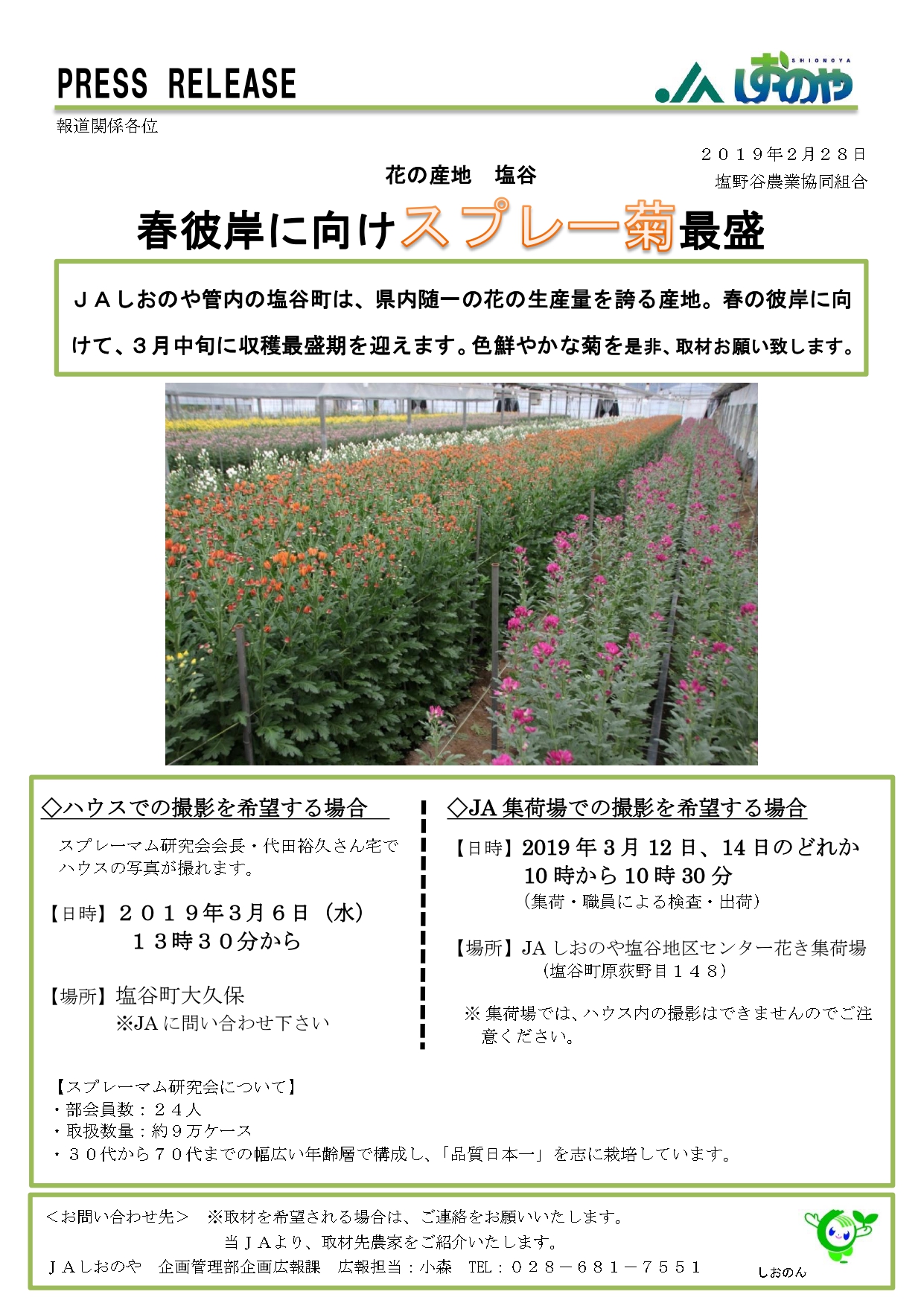 PRESS RELEASE

JA しおのや SHIONOYA

報道関係各位

２０１９年2月２８日
塩野谷農業協同組合

花の産地　塩谷

春彼岸に向けスプレー菊最盛

ＪＡしおのや管内の塩谷町は、県内随一の花の生産量を誇る産地。春の彼岸に向けて、３月中旬に収穫最盛期を迎えます。色鮮やかな菊を是非、取材お願い致します。

◇ハウスでの撮影を希望する場合

スプレーマム研究会会長・代田裕久さん宅でハウスの写真が撮れます。

【日時】２０１９年３月６日（水）
１３時３０分から

【場所】塩谷町大久保
※JA に問い合わせ下さい

◇JA 集荷場での撮影を希望する場合

【日時】2019 年 3 月 12 日、14 日のどれか
10 時から 10 時 30 分
（集荷・職員による検査・出荷）

【場所】JA しおのや塩谷地区センター花き集荷場
（塩谷町原荻野目１４８）

※ 集荷場では、ハウス内の撮影はできませんのでご注意ください。

【スプレーマム研究会について】
・部会員数：２４人
・取扱数量：約９万ケース
・３０代から７０代までの幅広い年齢層で構成し、「品質日本一」を志に栽培しています。

＜お問い合わせ先＞　※取材を希望される場合は、ご連絡をお願いいたします。
当ＪＡより、取材先農家をご紹介いたします。
ＪＡしおのや　企画管理部企画広報課　広報担当：小森　TEL：０２８－６８１－７５５１

しおのん